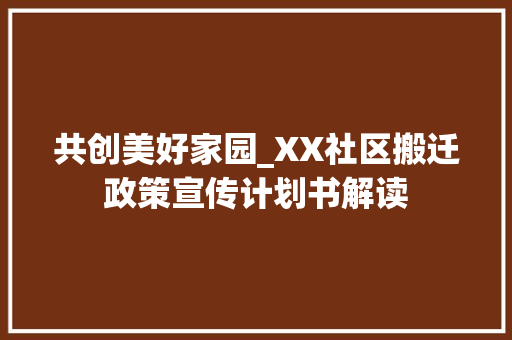 共创美好家园_XX社区搬迁政策宣传计划书解读